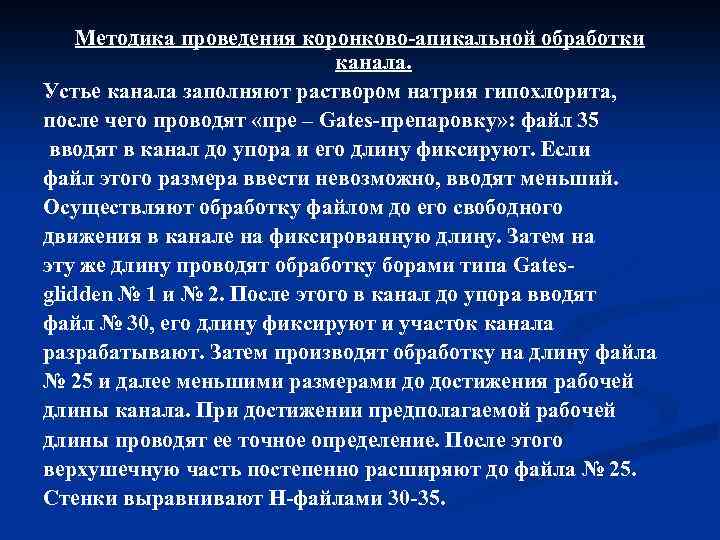 Методика проведения коронково-апикальной обработки канала.

Устье канала заполняют раствором натрия гипохлорита, после чего проводят «пре – Gates-препаровку»: файл 35 вводят в канал до упора и его длину фиксируют. Если файл этого размера ввести невозможно, вводят меньший. Осуществляют обработку файлом до его свободного движения в канале на фиксированную длину. Затем на эту же длину проводят обработку борами типа Gates-glidden № 1 и № 2. После этого в канал до упора вводят файл № 30, его длину фиксируют и участок канала разрабатывают. Затем производят обработку на длину файла № 25 и далее меньшими размерами до достижения рабочей длины канала. При достижении предполагаемой рабочей длины проводят ее точное определение. После этого верхушечную часть постепенно расширяют до файла № 25. Стенки выравнивают Н-файлами 30-35.